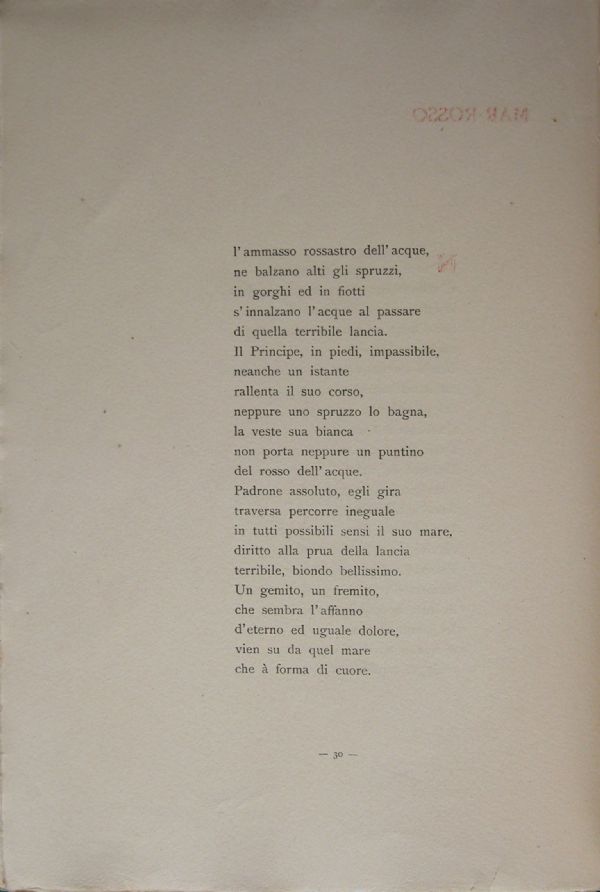 l'ammasso rossastro dell'acque,
ne balzano alti gli spruzzi,
in gorghi ed in fiotti
s'innalzano l'acque al passare
di quella terribile lancia.
Il Principe, in piedi, impassibile,
neanche un istante
rallenta il suo corso,
neppure uno spruzzo lo bagna,
la veste sua bianca
non porta neppure un puntino
del rosso dell'acque.
Padrone assoluto, egli gira
traversa percorre ineguale
in tutti possibili sensi il suo mare,
diritto alla prua della lancia
terribile, biondo bellissimo.
Un gemito, un fremito,
che sembra l'affanno
d'eterno ed uguale dolore,
vien su da quel mare
che à forma di cuore.

— 30 —